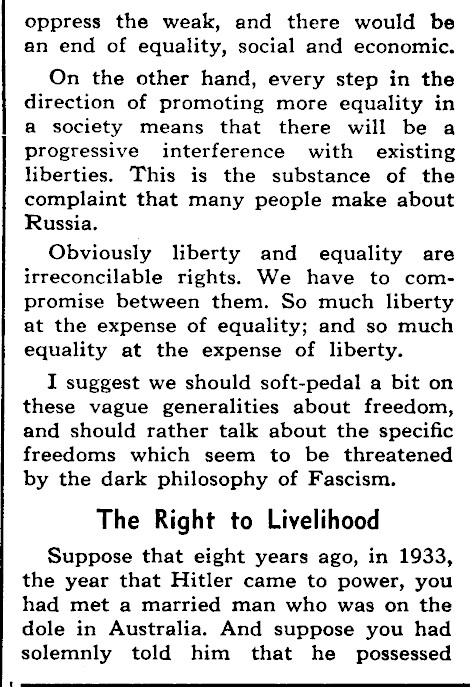 oppress the weak, and there would be an end of equality, social and economic.

On the other hand, every step in the direction of promoting more equality in a society means that there will be a progressive interference with existing liberties. This is the substance of the complaint that many people make about Russia.

Obviously liberty and equality are irreconcilable rights. We have to compromise between them. So much liberty at the expense of equality; and so much equality at the expense of liberty.

I suggest we should soft-pedal a bit on these vague generalities about freedom, and should rather talk about the specific freedoms which seem to be threatened by the dark philosophy of Fascism.

The Right to Livelihood

Suppose that eight years ago, in 1933, the year that Hitler came to power, you had met a married man who was on the dole in Australia. And suppose you had solemnly told him that he possessed